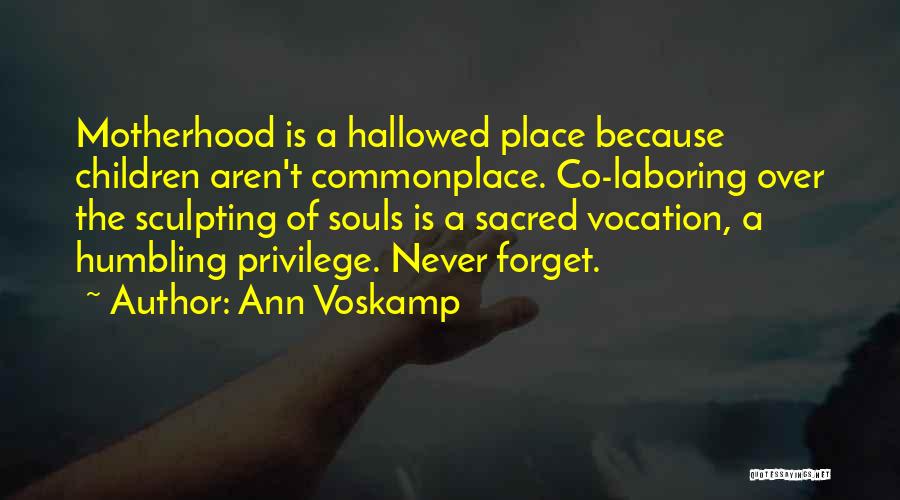 Motherhood is a hallowed place because children aren't commonplace. Co-laboring over the sculpting of souls is a sacred vocation, a humbling privilege. Never forget.
~ Author: Ann Voskamp

QUOTESSAYINGS.NET